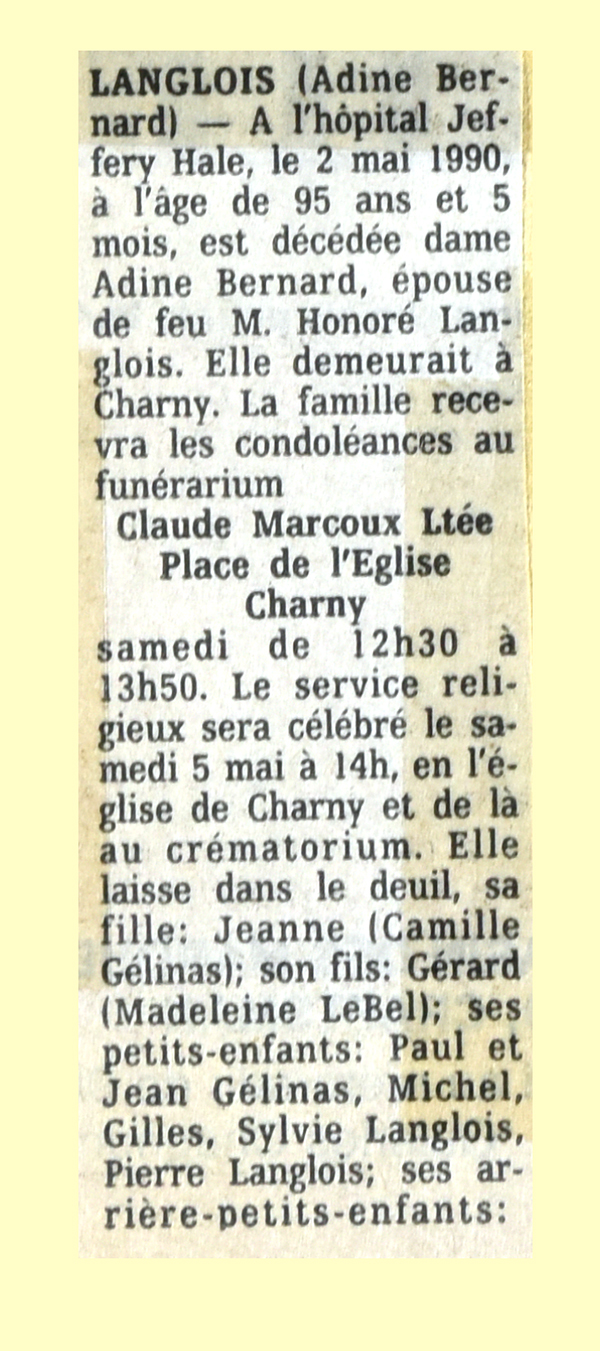 LANGLOIS (Adine Bernard) — A l'hôpital Jeffery Hale, le 2 mai 1990, à l'âge de 95 ans et 5 mois, est décédée dame Adine Bernard, épouse de feu M. Honoré Langlois. Elle demeurait à Charny. La famille recevra les condoléances au funérarium

Claude Marcoux Ltée
Place de l'Eglise
Charny

samedi de 12h30 à 13h50. Le service religieux sera célébré le samedi 5 mai à 14h, en l'église de Charny et de là au crématorium. Elle laisse dans le deuil, sa fille: Jeanne (Camille Gélinas); son fils: Gérard (Madeleine LeBel); ses petits-enfants: Paul et Jean Gélinas, Michel, Gilles, Sylvie Langlois, Pierre Langlois; ses arrière-petits-enfants: